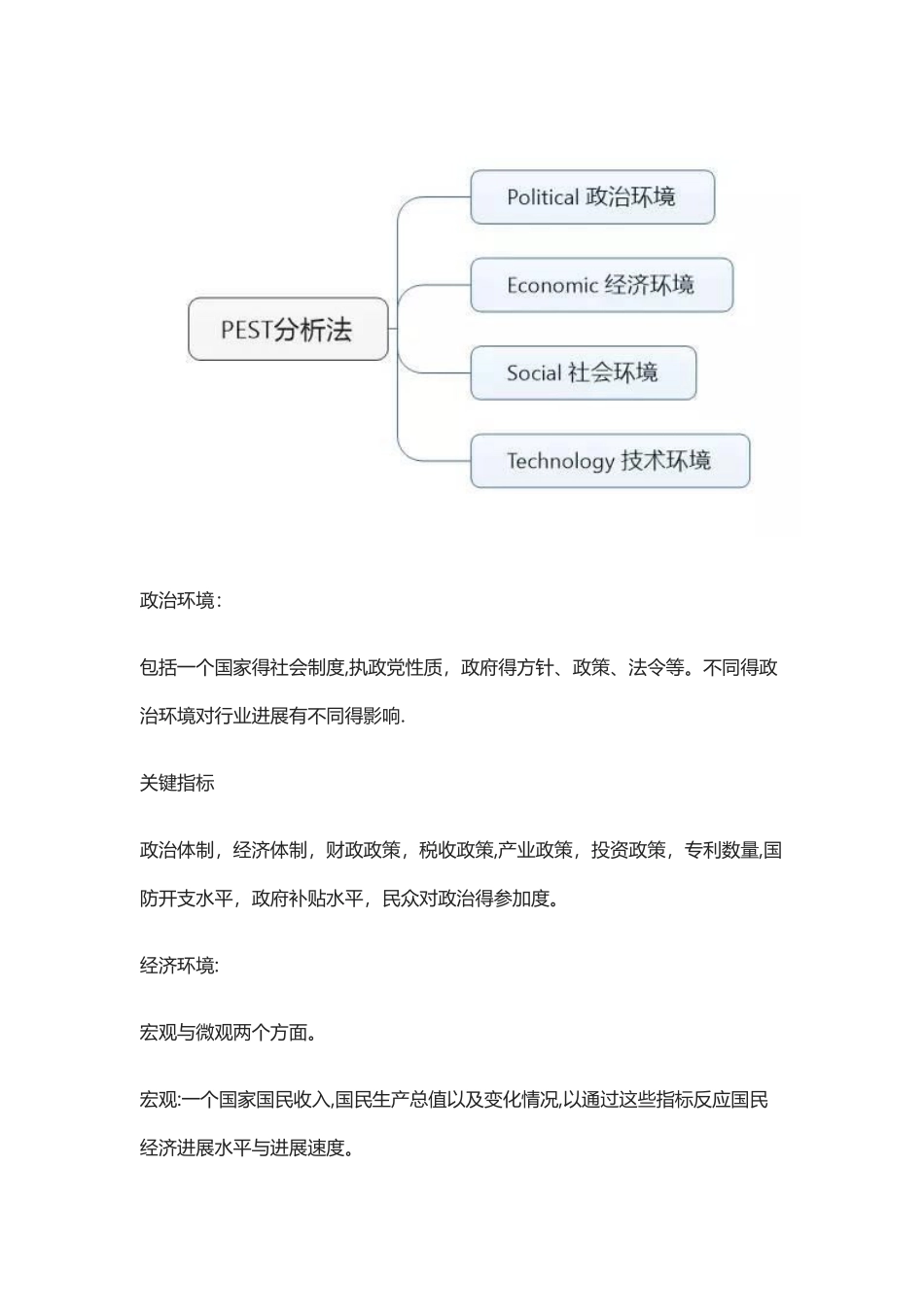 PEST分析法

Political 政治环境

Economic 经济环境

Social 社会环境

Technology 技术环境

政治环境：

包括一个国家得社会制度,执政党性质，政府得方针、政策、法令等。不同得政治环境对行业进展有不同得影响.

关键指标

政治体制，经济体制，财政政策，税收政策,产业政策，投资政策，专利数量,国防开支水平，政府补贴水平，民众对政治得参加度。

经济环境:

宏观与微观两个方面。

宏观:一个国家国民收入,国民生产总值以及变化情况,以通过这些指标反应国民经济进展水平与进展速度。